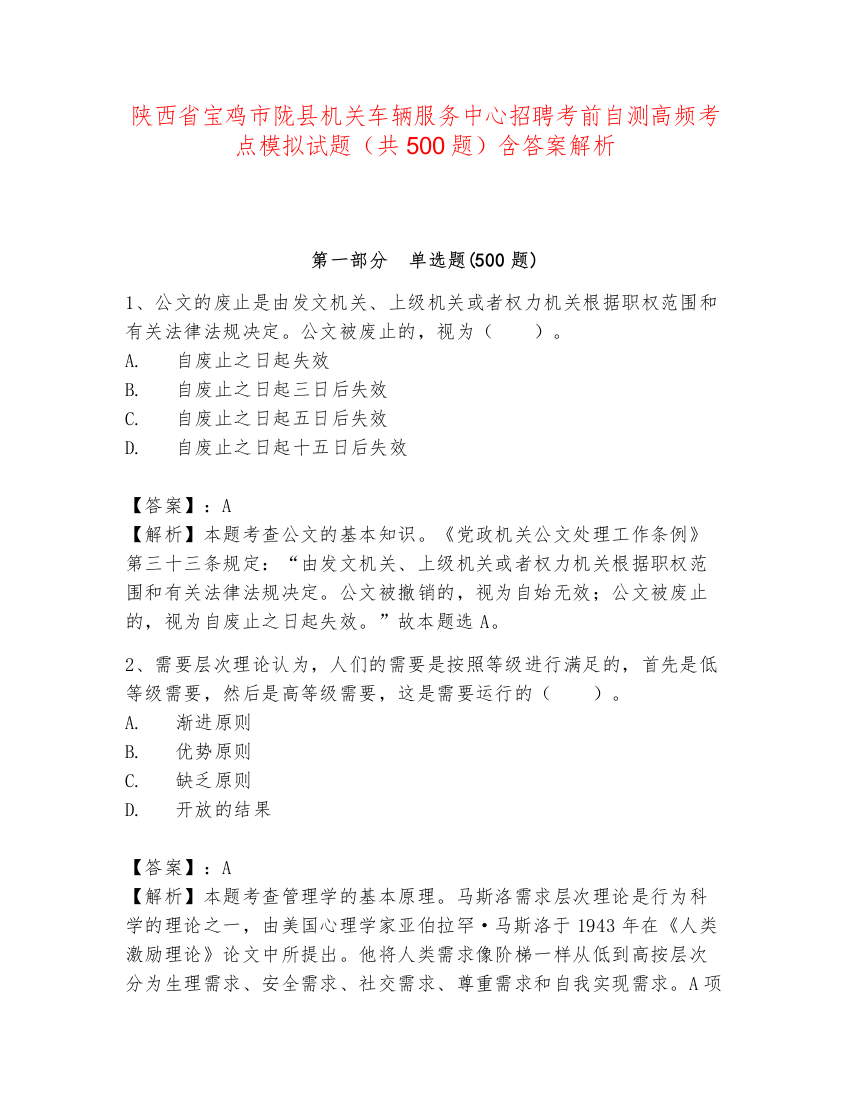 陕西省宝鸡市陇县机关车辆服务中心招聘考前自测高频考点模拟试题（共500题）含答案解析

第一部分　单选题(500题)

1、公文的废止是由发文机关、上级机关或者权力机关根据职权范围和有关法律法规决定。公文被废止的，视为（　　）。
A.　自废止之日起失效
B.　自废止之日起三日后失效
C.　自废止之日起五日后失效
D.　自废止之日起十五日后失效

【答案】：A
【解析】本题考查公文的基本知识。《党政机关公文处理工作条例》第三十三条规定：“由发文机关、上级机关或者权力机关根据职权范围和有关法律法规决定。公文被撤销的，视为自始无效；公文被废止的，视为自废止之日起失效。”故本题选A。

2、需要层次理论认为，人们的需要是按照等级进行满足的，首先是低等级需要，然后是高等级需要，这是需要运行的（　　）。
A.　渐进原则
B.　优势原则
C.　缺乏原则
D.　开放的结果

【答案】：A
【解析】本题考查管理学的基本原理。马斯洛需求层次理论是行为科学的理论之一，由美国心理学家亚伯拉罕·马斯洛于1943年在《人类激励理论》论文中所提出。他将人类需求像阶梯一样从低到高按层次分为生理需求、安全需求、社交需求、尊重需求和自我实现需求。A项